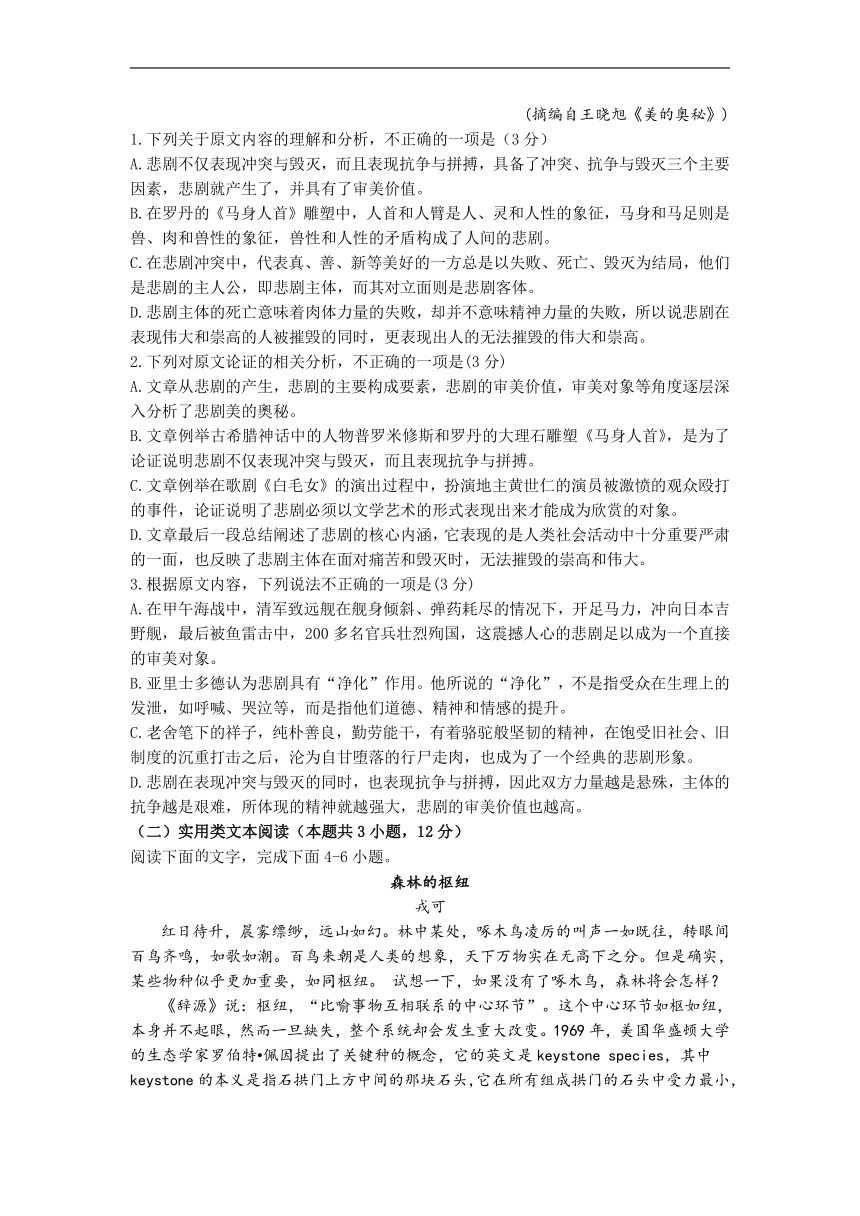 （摘编自王晓旭《美的奥秘》）

1.下列关于原文内容的理解和分析，不正确的一项是（3 分）

A.悲剧不仅表现冲突与毁灭，而且表现抗争与拼搏，具备了冲突、抗争与毁灭三个主要因素，悲剧就产生了，并具有了审美价值。

B.在罗丹的《马身人首》雕塑中，人首和人臂是人、灵和人性的象征，马身和马足则是兽、肉和兽性的象征，兽性和人性的矛盾构成了人间的悲剧。

C.在悲剧冲突中，代表真、善、新等美好的一方总是以失败、死亡、毁灭为结局，他们是悲剧的主人公，即悲剧主体，而其对立面则是悲剧客体。

D.悲剧主体的死亡意味着肉体力量的失败，却并不意味精神力量的失败，所以说悲剧在表现伟大和崇高的人被摧毁的同时，更表现出人的无法摧毁的伟大和崇高。

2.下列对原文论证的相关分析，不正确的一项是(3 分)

A.文章从悲剧的产生，悲剧的主要构成要素，悲剧的审美价值，审美对象等角度逐层深入分析了悲剧美的奥秘。

B.文章例举古希腊神话中的人物普罗米修斯和罗丹的大理石雕塑《马身人首》，是为了论证说明悲剧不仅表现冲突与毁灭，而且表现抗争与拼搏。

C.文章例举在歌剧《白毛女》的演出过程中，扮演地主黄世仁的演员被激愤的观众殴打的事件，论证说明了悲剧必须以文学艺术的形式表现出来才能成为欣赏的对象。

D.文章最后一段总结阐述了悲剧的核心内涵，它表现的是人类社会活动中十分重要严肃的一面，也反映了悲剧主体在面对痛苦和毁灭时，无法摧毁的崇高和伟大。

3.根据原文内容，下列说法不正确的一项是(3 分)

A.在甲午海战中，清军致远舰在舰身倾斜、弹药耗尽的情况下，开足马力，冲向日本吉野舰，最后被鱼雷击中，200 多名官兵壮烈殉国，这震撼人心的悲剧足以成为一个直接的审美对象。

B.亚里士多德认为悲剧具有“净化”作用。他所说的“净化”，不是指受众在生理上的发泄，如呼喊、哭泣等，而是指他们道德、精神和情感的提升。

C.老舍笔下的祥子，纯朴善良，勤劳能干，有着骆驼般坚韧的精神，在饱受旧社会、旧制度的沉重打击之后，沦为自甘堕落的行尸走肉，也成为了一个经典的悲剧形象。

D.悲剧在表现冲突与毁灭的同时，也表现抗争与拼搏，因此双方力量越是悬殊，主体的抗争越是艰难，所体现的精神就越强大，悲剧的审美价值也越高。

（二）实用类文本阅读（本题共 3 小题，12 分）

阅读下面的文字，完成下面 4-6 小题。

森林的枢纽

戎可

红日待升，晨雾缥缈，远山如幻。林中某处，啄木鸟凌厉的叫声一如既往，转眼间百鸟齐鸣，如歌如潮。百鸟来朝是人类的想象，天下万物实在无高下之分。但是确实，某些物种似乎更加重要，如同枢纽。 试想一下，如果没有了啄木鸟，森林将会怎样？

《辞源》说：枢纽，“比喻事物互相联系的中心环节”。这个中心环节如枢如纽，本身并不起眼，然而一旦缺失，整个系统却会发生重大改变。1969 年，美国华盛顿大学的生态学家罗伯特•佩因提出了关键种的概念，它的英文是 keystone species，其中 keystone 的本义是指石拱门上方中间的那块石头，它在所有组成拱门的石头中受力最小，